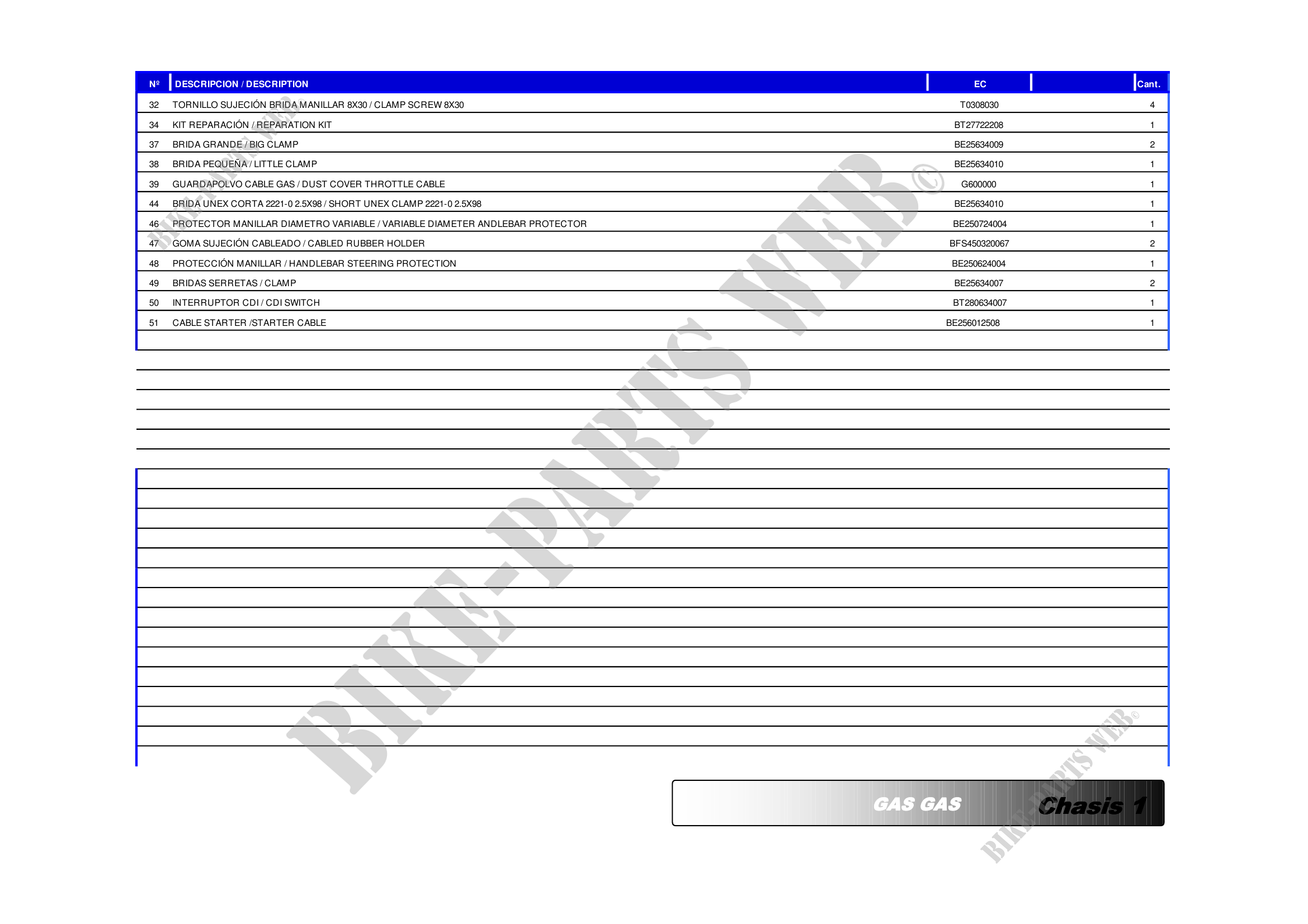 | Nº | DESCRIPCION / DESCRIPTION | EC | | Cant. |
|---|---|---|---|---|
| 32 | TORNILLO SUJECIÓN BRIDA MANILLAR 8X30 / CLAMP SCREW 8X30 | T0308030 | | 4 |
| 34 | KIT REPARACIÓN / REPARATION KIT | BT27722208 | | 1 |
| 37 | BRIDA GRANDE / BIG CLAMP | BE25634009 | | 2 |
| 38 | BRIDA PEQUEÑA / LITTLE CLAMP | BE25634010 | | 1 |
| 39 | GUARDAPOLVO CABLE GAS / DUST COVER THROTTLE CABLE | G600000 | | 1 |
| 44 | BRIDA UNEX CORTA 2221-0 2.5X98 / SHORT UNEX CLAMP 2221-0 2.5X98 | BE25634010 | | 1 |
| 46 | PROTECTOR MANILLAR DIAMETRO VARIABLE / VARIABLE DIAMETER ANDLEBAR PROTECTOR | BE250724004 | | 1 |
| 47 | GOMA SUJECIÓN CABLEADO / CABLED RUBBER HOLDER | BFS450320067 | | 2 |
| 48 | PROTECCIÓN MANILLAR / HANDLEBAR STEERING PROTECTION | BE250624004 | | 1 |
| 49 | BRIDAS SERRETAS / CLAMP | BE25634007 | | 2 |
| 50 | INTERRUPTOR CDI / CDI SWITCH | BT280634007 | | 1 |
| 51 | CABLE STARTER /STARTER CABLE | BE256012508 | | 1 |

GAS GAS Chasis 1

BIKE-PARTS WEB©